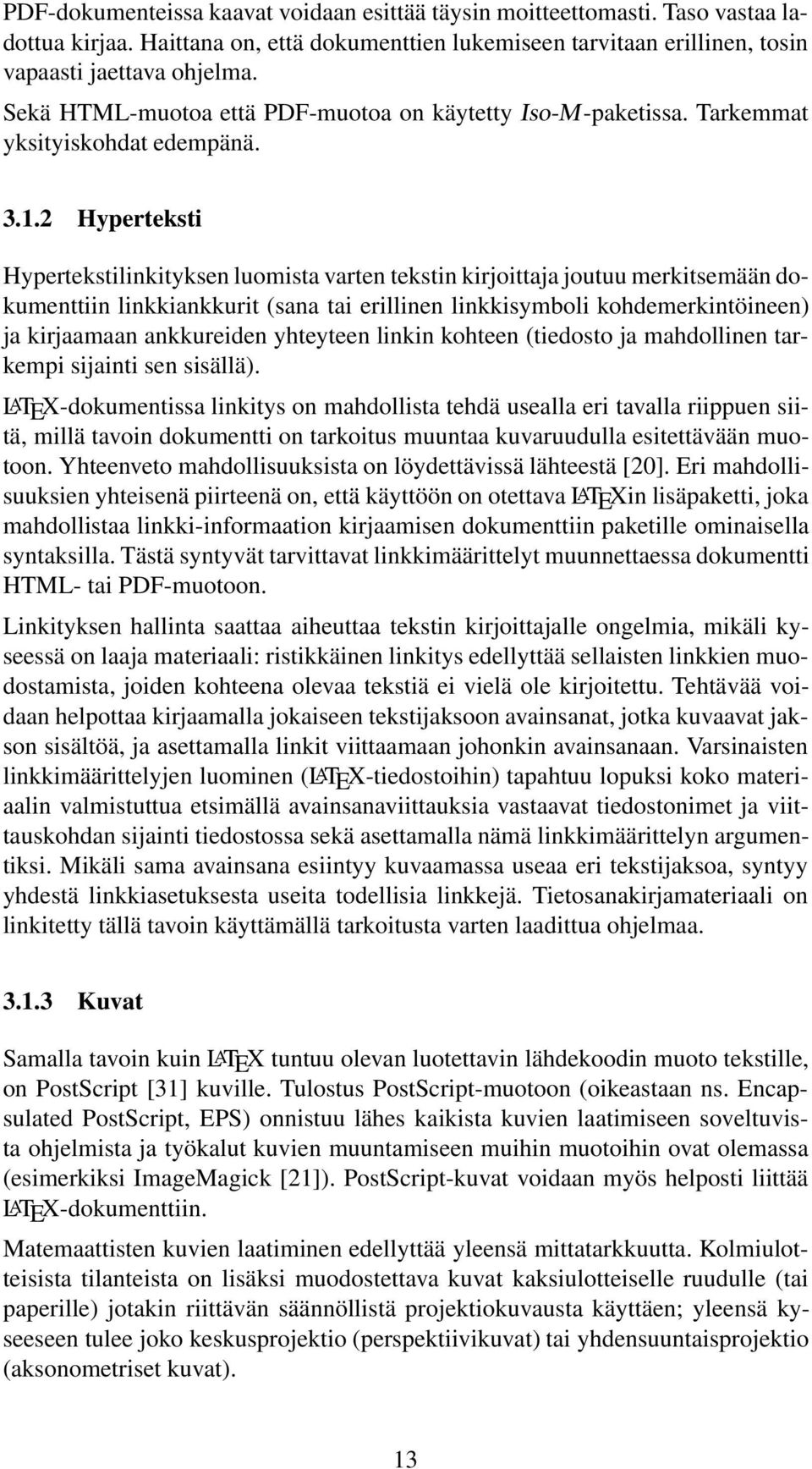 PDF-dokumenteissa kaavat voidaan esittää täysin moitteettomasti. Taso vastaa ladottua kirjaa. Haittana on, että dokumenttien lukemiseen tarvitaan erillinen, tosin vapaasti jaettava ohjelma.

Sekä HTML-muotoa että PDF-muotoa on käytetty Iso-M-paketissa. Tarkemmat yksityiskohdat edempänä.

3.1.2 Hyperteksti

Hypertekstilinkityksen luomista varten tekstin kirjoittaja joutuu merkitsemään dokumenttiin linkkiankkurit (sana tai erillinen linkkisymboli kohdemerkintöineen) ja kirjaamaan ankkureiden yhteyteen linkin kohteen (tiedosto ja mahdollinen tarkempi sijainti sen sisällä).

LATEX-dokumentissa linkitys on mahdollista tehdä usealla eri tavalla riippuen siitä, millä tavoin dokumentti on tarkoitus muuntaa kuvaruudulla esitettävään muotoon. Yhteenveto mahdollisuuksista on löydettävissä lähteestä [20]. Eri mahdollisuuksien yhteisenä piirteenä on, että käyttöön on otettava LATEXin lisäpaketti, joka mahdollistaa linkki-informaation kirjaamisen dokumenttiin paketille ominaisella syntaksilla. Tästä syntyvät tarvittavat linkkimäärittelyt muunnettaessa dokumentti HTML- tai PDF-muotoon.

Linkityksen hallinta saattaa aiheuttaa tekstin kirjoittajalle ongelmia, mikäli kyseessä on laaja materiaali: ristikkäinen linkitys edellyttää sellaisten linkkien muodostamista, joiden kohteena olevaa tekstiä ei vielä ole kirjoitettu. Tehtävää voidaan helpottaa kirjaamalla jokaiseen tekstijaksoon avainsanat, jotka kuvaavat jakson sisältöä, ja asettamalla linkit viittaamaan johonkin avainsanaan. Varsinaisten linkkimäärittelyjen luominen (LATEX-tiedostoihin) tapahtuu lopuksi koko materiaalin valmistuttua etsimällä avainsanaviittauksia vastaavat tiedostonimet ja viittauskohdan sijainti tiedostossa sekä asettamalla nämä linkkimäärittelyn argumentiksi. Mikäli sama avainsana esiintyy kuvaamassa useaa eri tekstijaksoa, syntyy yhdestä linkkiasetuksesta useita todellisia linkkejä. Tietosanakirjamateriaali on linkitetty tällä tavoin käyttämällä tarkoitusta varten laadittua ohjelmaa.

3.1.3 Kuvat

Samalla tavoin kuin LATEX tuntuu olevan luotettavin lähdekoodin muoto tekstille, on PostScript [31] kuville. Tulostus PostScript-muotoon (oikeastaan ns. Encapsulated PostScript, EPS) onnistuu lähes kaikista kuvien laatimiseen soveltuvista ohjelmista ja työkalut kuvien muuntamiseen muihin muotoihin ovat olemassa (esimerkiksi ImageMagick [21]). PostScript-kuvat voidaan myös helposti liittää LATEX-dokumenttiin.

Matemaattisten kuvien laatiminen edellyttää yleensä mittatarkkuutta. Kolmiulotteisista tilanteista on lisäksi muodostettava kuvat kaksiulotteiselle ruudulle (tai paperille) jotakin riittävän säännöllistä projektiokuvausta käyttäen; yleensä kyseeseen tulee joko keskusprojektio (perspektiivikuvat) tai yhdensuuntaisprojektio (aksonometriset kuvat).

13